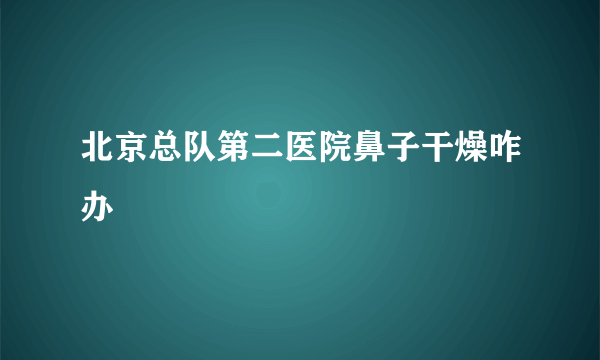 北京总队第二医院鼻子干燥咋办